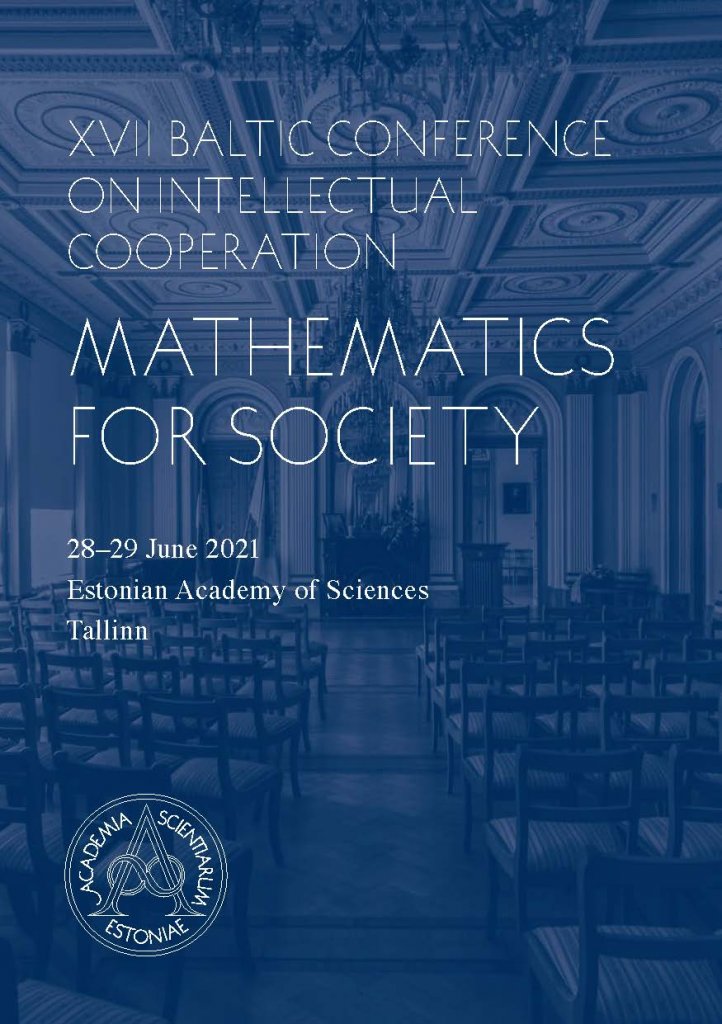 XVII BALTIC CONFERENCE ON INTELLECTUAL COOPERATION

MATHEMATICS FOR SOCIETY

28–29 June 2021
Estonian Academy of Sciences
Tallinn

ACADEMIA SCIENTIARUM ESTONIAE